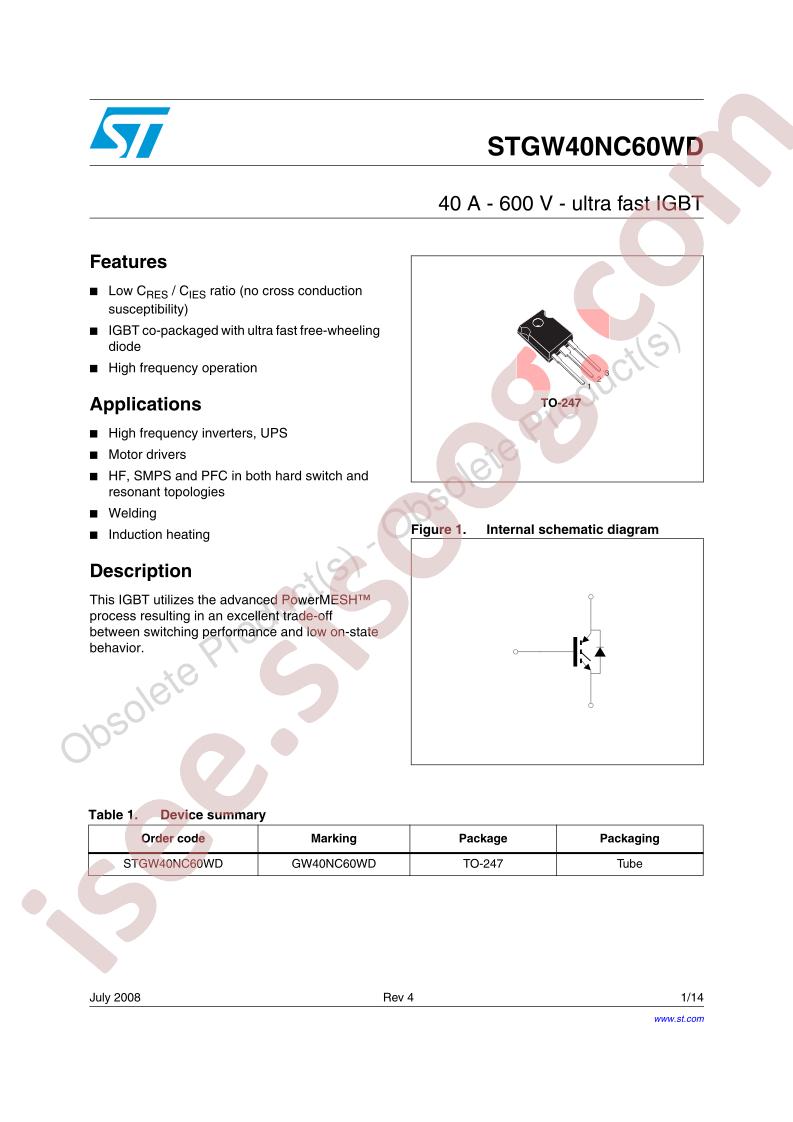 STGW40NC60WD

40 A - 600 V - ultra fast IGBT

Features

■ Low $C_{RES}$ / $C_{IES}$ ratio (no cross conduction susceptibility)

■ IGBT co-packaged with ultra fast free-wheeling diode

■ High frequency operation

Applications

■ High frequency inverters, UPS

■ Motor drivers

■ HF, SMPS and PFC in both hard switch and resonant topologies

■ Welding

■ Induction heating

Description

This IGBT utilizes the advanced PowerMESH™ process resulting in an excellent trade-off between switching performance and low on-state behavior.

1 2 3

TO-247

Figure 1. Internal schematic diagram

Table 1. Device summary

| Order code | Marking | Package | Packaging |
|---|---|---|---|
| STGW40NC60WD | GW40NC60WD | TO-247 | Tube |

July 2008 Rev 4 1/14

www.st.com

Obsolete Product(s) - Obsolete Product(s)

isee.sisoog.com